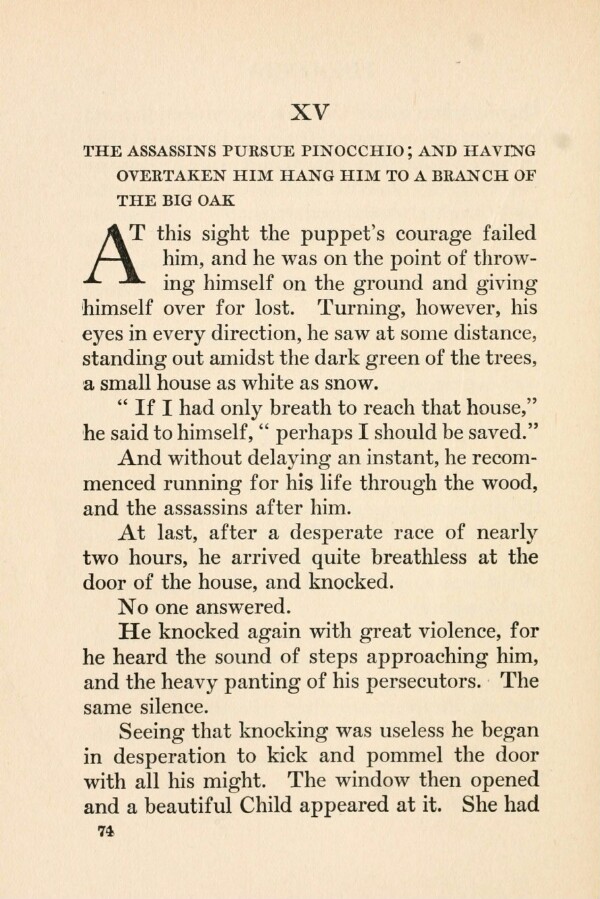 XV

THE ASSASSINS PURSUE PINOCCHIO; AND HAVING OVERTAKEN HIM HANG HIM TO A BRANCH OF THE BIG OAK

AT this sight the puppet's courage failed him, and he was on the point of throwing himself on the ground and giving himself over for lost. Turning, however, his eyes in every direction, he saw at some distance, standing out amidst the dark green of the trees, a small house as white as snow.

" If I had only breath to reach that house," he said to himself, " perhaps I should be saved."

And without delaying an instant, he recommenced running for his life through the wood, and the assassins after him.

At last, after a desperate race of nearly two hours, he arrived quite breathless at the door of the house, and knocked.

No one answered.

He knocked again with great violence, for he heard the sound of steps approaching him, and the heavy panting of his persecutors. The same silence.

Seeing that knocking was useless he began in desperation to kick and pommel the door with all his might. The window then opened and a beautiful Child appeared at it. She had

74